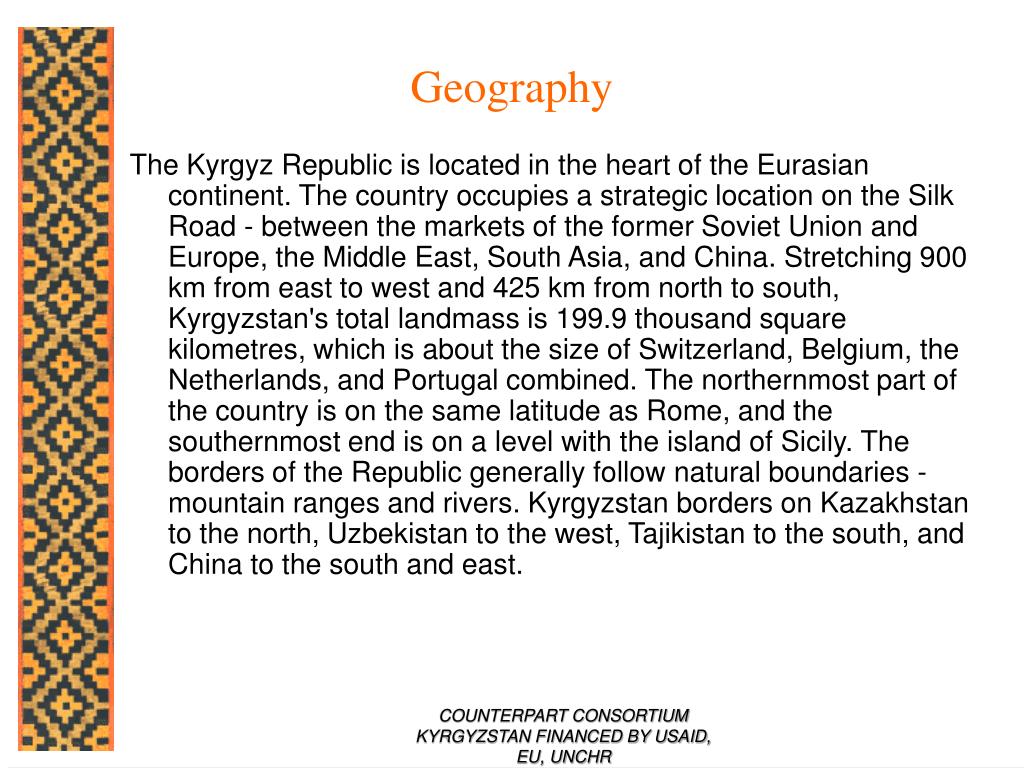 Geography

The Kyrgyz Republic is located in the heart of the Eurasian continent. The country occupies a strategic location on the Silk Road - between the markets of the former Soviet Union and Europe, the Middle East, South Asia, and China. Stretching 900 km from east to west and 425 km from north to south, Kyrgyzstan's total landmass is 199.9 thousand square kilometres, which is about the size of Switzerland, Belgium, the Netherlands, and Portugal combined. The northernmost part of the country is on the same latitude as Rome, and the southernmost end is on a level with the island of Sicily. The borders of the Republic generally follow natural boundaries - mountain ranges and rivers. Kyrgyzstan borders on Kazakhstan to the north, Uzbekistan to the west, Tajikistan to the south, and China to the south and east.

COUNTERPART CONSORTIUM KYRGYZSTAN FINANCED BY USAID, EU, UNCHR